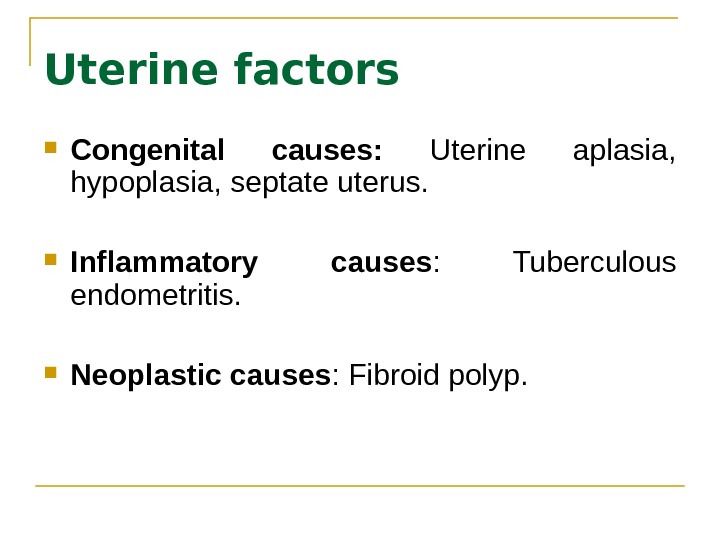 Uterine factors

• Congenital causes: Uterine aplasia, hypoplasia, septate uterus.

• Inflammatory causes: Tuberculous endometritis.

• Neoplastic causes: Fibroid polyp.